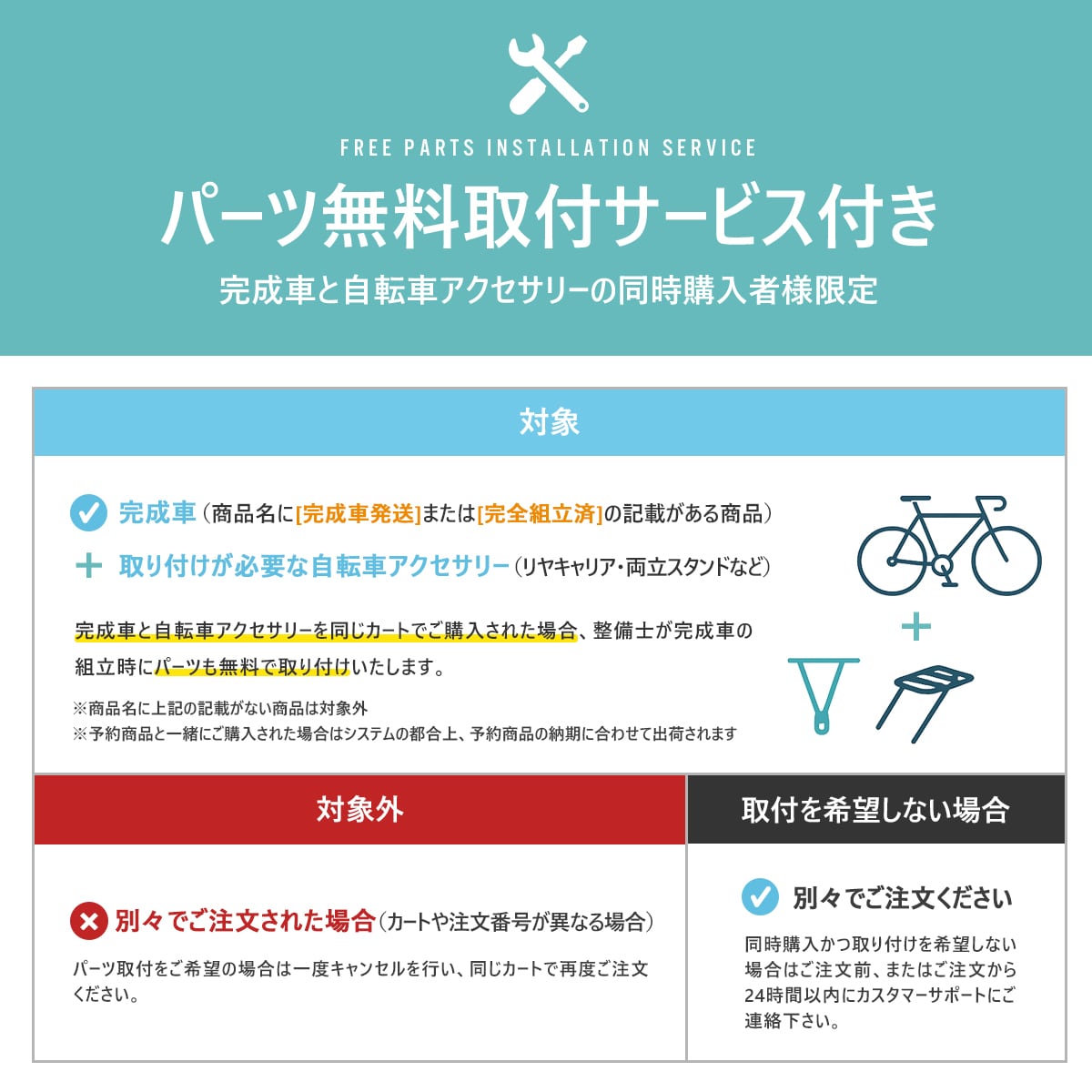 FREE PARTS INSTALLATION SERVICE

パーツ無料取付サービス付き

完成車と自転車アクセサリーの同時購入者様限定

対象

完成車（商品名に[完成車発送]または[完全組立済]の記載がある商品）

＋ 取り付けが必要な自転車アクセサリー（リヤキャリア・両立スタンドなど）

完成車と自転車アクセサリーを同じカートでご購入された場合、整備士が完成車の組立時にパーツも無料で取り付けいたします。

※商品名に上記の記載がない商品は対象外
※予約商品と一緒にご購入された場合はシステムの都合上、予約商品の納期に合わせて出荷されます

＋

対象外

別々でご注文された場合（カートや注文番号が異なる場合）

パーツ取付をご希望の場合は一度キャンセルを行い、同じカートで再度ご注文ください。

取付を希望しない場合

別々でご注文ください

同時購入かつ取り付けを希望しない場合はご注文前、またはご注文から24時間以内にカスタマーサポートにご連絡下さい。